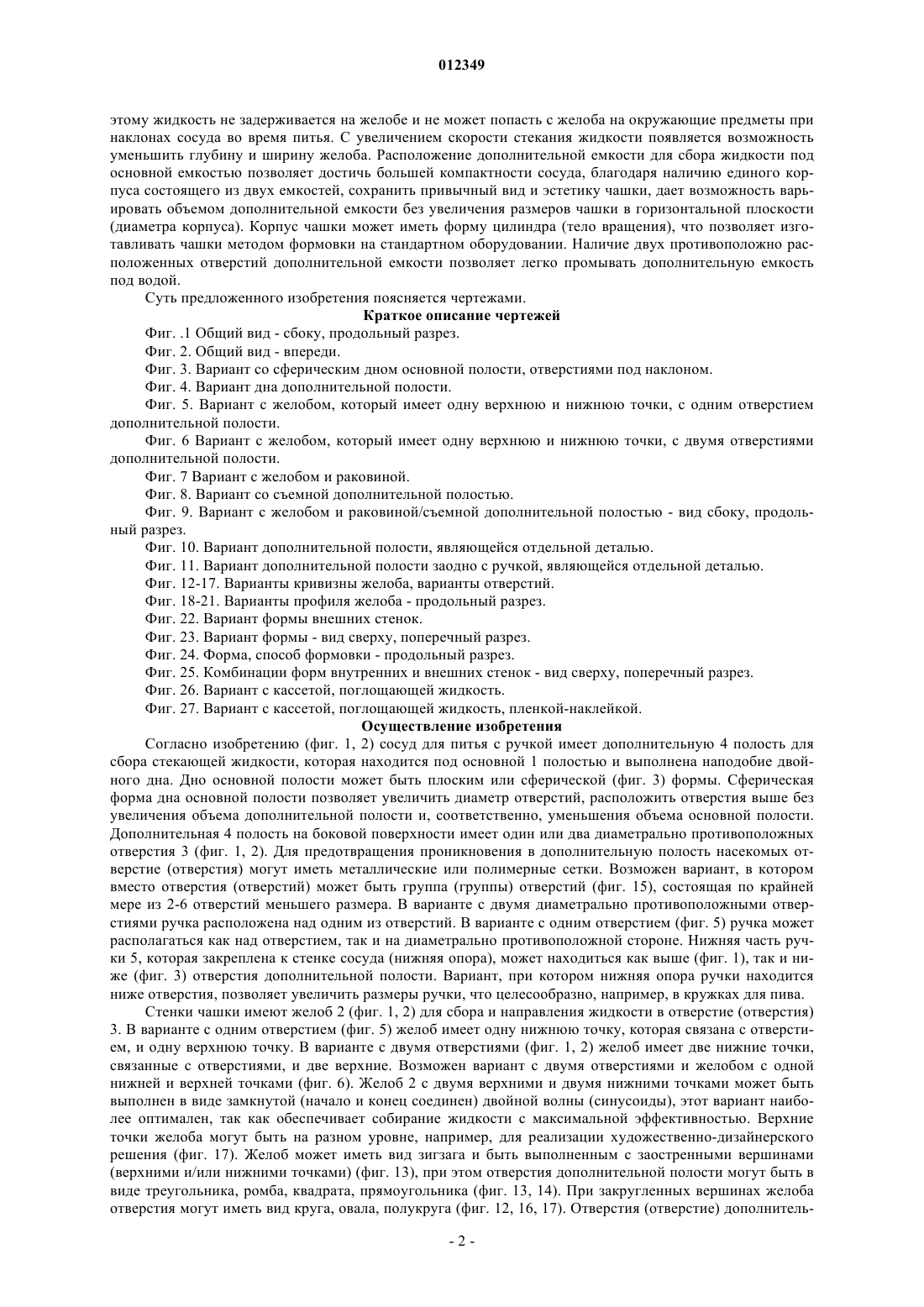 012349

этому жидкость не задерживается на желобе и не может попасть с желоба на окружающие предметы при наклонах сосуда во время питья. С увеличением скорости стекания жидкости появляется возможность уменьшить глубину и ширину желоба. Расположение дополнительной емкости для сбора жидкости под основной емкостью позволяет достичь большей компактности сосуда, благодаря наличию единого корпуса состоящего из двух емкостей, сохранить привычный вид и эстетику чашки, дает возможность варьировать объемом дополнительной емкости без увеличения размеров чашки в горизонтальной плоскости (диаметра корпуса). Корпус чашки может иметь форму цилиндра (тело вращения), что позволяет изготавливать чашки методом формовки на стандартном оборудовании. Наличие двух противоположно расположенных отверстий дополнительной емкости позволяет легко промывать дополнительную емкость под водой.

Суть предложенного изобретения поясняется чертежами.

Краткое описание чертежей

Фиг. .1 Общий вид - сбоку, продольный разрез.

Фиг. 2. Общий вид - впереди.

Фиг. 3. Вариант со сферическим дном основной полости, отверстиями под наклоном.

Фиг. 4. Вариант дна дополнительной полости.

Фиг. 5. Вариант с желобом, который имеет одну верхнюю и нижнюю точки, с одним отверстием дополнительной полости.

Фиг. 6 Вариант с желобом, который имеет одну верхнюю и нижнюю точки, с двумя отверстиями дополнительной полости.

Фиг. 7 Вариант с желобом и раковиной.

Фиг. 8. Вариант со съемной дополнительной полостью.

Фиг. 9. Вариант с желобом и раковиной/съемной дополнительной полостью - вид сбоку, продольный разрез.

Фиг. 10. Вариант дополнительной полости, являющейся отдельной деталью.

Фиг. 11. Вариант дополнительной полости заодно с ручкой, являющейся отдельной деталью.

Фиг. 12-17. Варианты кривизны желоба, варианты отверстий.

Фиг. 18-21. Варианты профиля желоба - продольный разрез.

Фиг. 22. Вариант формы внешних стенок.

Фиг. 23. Вариант формы - вид сверху, поперечный разрез.

Фиг. 24. Форма, способ формовки - продольный разрез.

Фиг. 25. Комбинации форм внутренних и внешних стенок - вид сверху, поперечный разрез.

Фиг. 26. Вариант с кассетой, поглощающей жидкость.

Фиг. 27. Вариант с кассетой, поглощающей жидкость, пленкой-наклейкой.

Осуществление изобретения

Согласно изобретению (фиг. 1, 2) сосуд для питья с ручкой имеет дополнительную 4 полость для сбора стекающей жидкости, которая находится под основной 1 полостью и выполнена наподобие двойного дна. Дно основной полости может быть плоским или сферической (фиг. 3) формы. Сферическая форма дна основной полости позволяет увеличить диаметр отверстий, расположить отверстия выше без увеличения объема дополнительной полости и, соответственно, уменьшения объема основной полости. Дополнительная 4 полость на боковой поверхности имеет один или два диаметрально противоположных отверстия 3 (фиг. 1, 2). Для предотвращения проникновения в дополнительную полость насекомых отверстие (отверстия) могут иметь металлические или полимерные сетки. Возможен вариант, в котором вместо отверстия (отверстий) может быть группа (группы) отверстий (фиг. 15), состоящая по крайней мере из 2-6 отверстий меньшего размера. В варианте с двумя диаметрально противоположными отверстиями ручка расположена над одним из отверстий. В варианте с одним отверстием (фиг. 5) ручка может располагаться как над отверстием, так и на диаметрально противоположной стороне. Нижняя часть ручки 5, которая закреплена к стенке сосуда (нижняя опора), может находиться как выше (фиг. 1), так и ниже (фиг. 3) отверстия дополнительной полости. Вариант, при котором нижняя опора ручки находится ниже отверстия, позволяет увеличить размеры ручки, что целесообразно, например, в кружках для пива.

Стенки чашки имеют желоб 2 (фиг. 1, 2) для сбора и направления жидкости в отверстие (отверстия) 3. В варианте с одним отверстием (фиг. 5) желоб имеет одну нижнюю точку, которая связана с отверстием, и одну верхнюю точку. В варианте с двумя отверстиями (фиг. 1, 2) желоб имеет две нижние точки, связанные с отверстиями, и две верхние. Возможен вариант с двумя отверстиями и желобом с одной нижней и верхней точками (фиг. 6). Желоб 2 с двумя верхними и двумя нижними точками может быть выполнен в виде замкнутой (начало и конец соединен) двойной волны (синусоиды), этот вариант наиболее оптимален, так как обеспечивает собирание жидкости с максимальной эффективностью. Верхние точки желоба могут быть на разном уровне, например, для реализации художественно-дизайнерского решения (фиг. 17). Желоб может иметь вид зигзага и быть выполненным с заостренными вершинами (верхними и/или нижними точками) (фиг. 13), при этом отверстия дополнительной полости могут быть в виде треугольника, ромба, квадрата, прямоугольника (фиг. 13, 14). При закругленных вершинах желоба отверстия могут иметь вид круга, овала, полукруга (фиг. 12, 16, 17). Отверстия (отверстие) дополнитель-

- 2 -